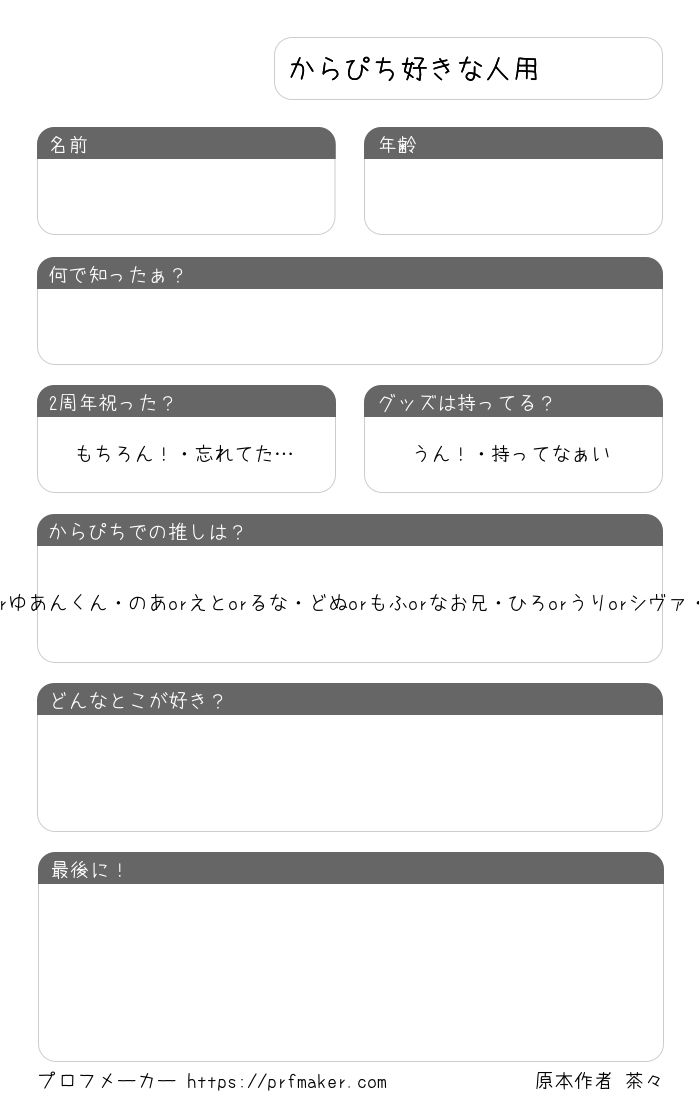 からぴち好きな人用

名前

年齢

何で知ったぁ？

2周年祝った？

もちろん！・忘れてた…

グッズは持ってる？

うん！・持ってなぁい

からぴちでの推しは？

rゆあんくん・のあorえとorるな・どぬorもふorなお兄・ひろorうりorシヴァ・

どんなとこが好き？

最後に！

プロフメーカー https://prfmaker.com

原本作者 茶々